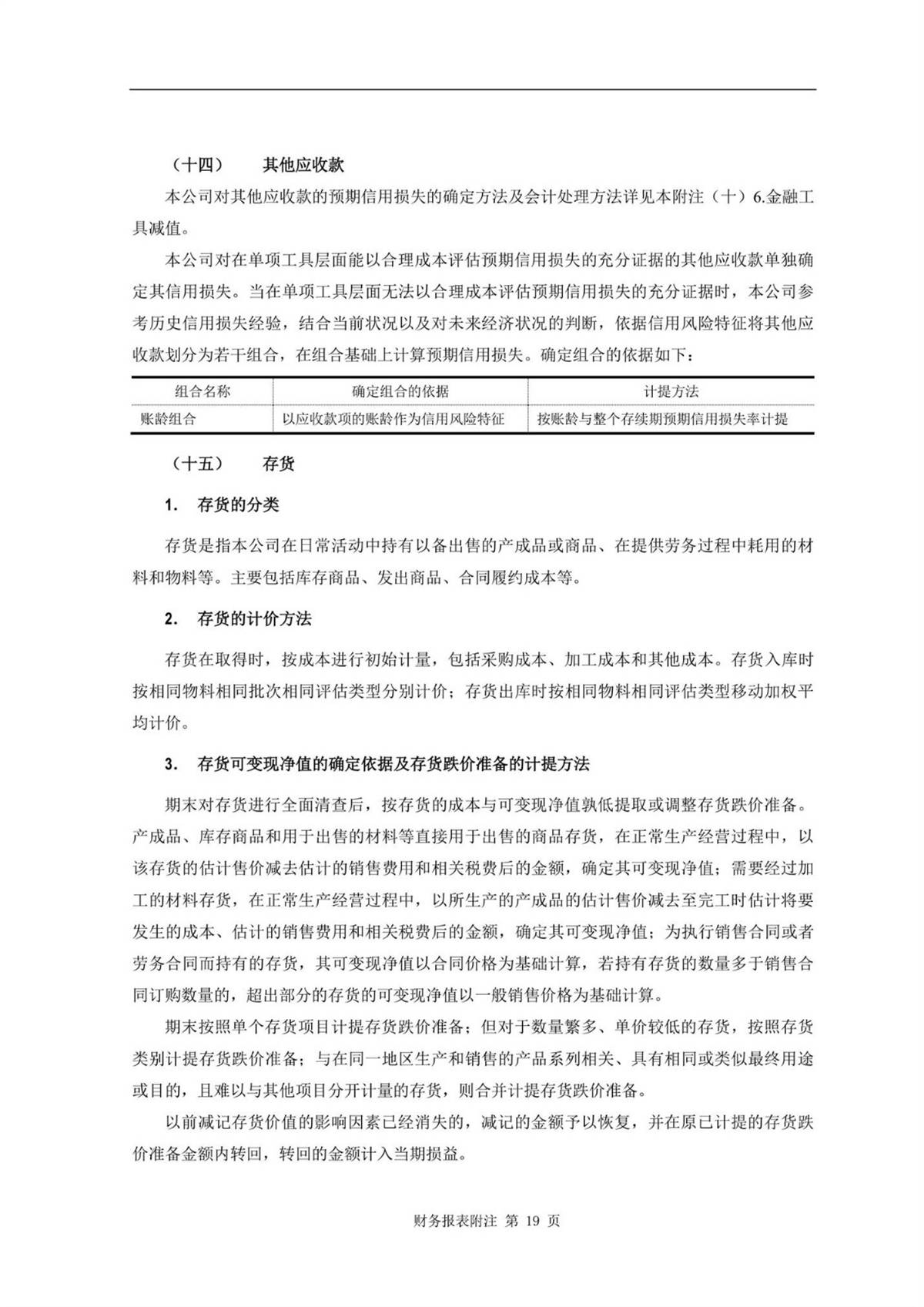 （十四） 其他应收款

本公司对其他应收款的预期信用损失的确定方法及会计处理方法详见本附注（十）6.金融工具减值。

本公司对在单项工具层面能以合理成本评估预期信用损失的充分证据的其他应收款单独确定其信用损失。当在单项工具层面无法以合理成本评估预期信用损失的充分证据时，本公司参考历史信用损失经验，结合当前状况以及对未来经济状况的判断，依据信用风险特征将其他应收款划分为若干组合，在组合基础上计算预期信用损失。确定组合的依据如下：

| 组合名称 | 确定组合的依据 | 计提方法 |
|---|---|---|
| 账龄组合 | 以应收款项的账龄作为信用风险特征 | 按账龄与整个存续期预期信用损失率计提 |

（十五） 存货

1. 存货的分类

存货是指本公司在日常活动中持有以备出售的产成品或商品、在提供劳务过程中耗用的材料和物料等。主要包括库存商品、发出商品、合同履约成本等。

2. 存货的计价方法

存货在取得时，按成本进行初始计量，包括采购成本、加工成本和其他成本。存货入库时按相同物料相同批次相同评估类型分别计价；存货出库时按相同物料相同评估类型移动加权平均计价。

3. 存货可变现净值的确定依据及存货跌价准备的计提方法

期末对存货进行全面清查后，按存货的成本与可变现净值孰低提取或调整存货跌价准备。产成品、库存商品和用于出售的材料等直接用于出售的商品存货，在正常生产经营过程中，以该存货的估计售价减去估计的销售费用和相关税费后的金额，确定其可变现净值；需要经过加工的材料存货，在正常生产经营过程中，以所生产的产成品的估计售价减去至完工时估计将要发生的成本、估计的销售费用和相关税费后的金额，确定其可变现净值；为执行销售合同或者劳务合同而持有的存货，其可变现净值以合同价格为基础计算，若持有存货的数量多于销售合同订购数量的，超出部分的存货的可变现净值以一般销售价格为基础计算。

期末按照单个存货项目计提存货跌价准备；但对于数量繁多、单价较低的存货，按照存货类别计提存货跌价准备；与在同一地区生产和销售的产品系列相关、具有相同或类似最终用途或目的，且难以与其他项目分开计量的存货，则合并计提存货跌价准备。

以前减记存货价值的影响因素已经消失的，减记的金额予以恢复，并在原已计提的存货跌价准备金额内转回，转回的金额计入当期损益。

财务报表附注 第 19 页